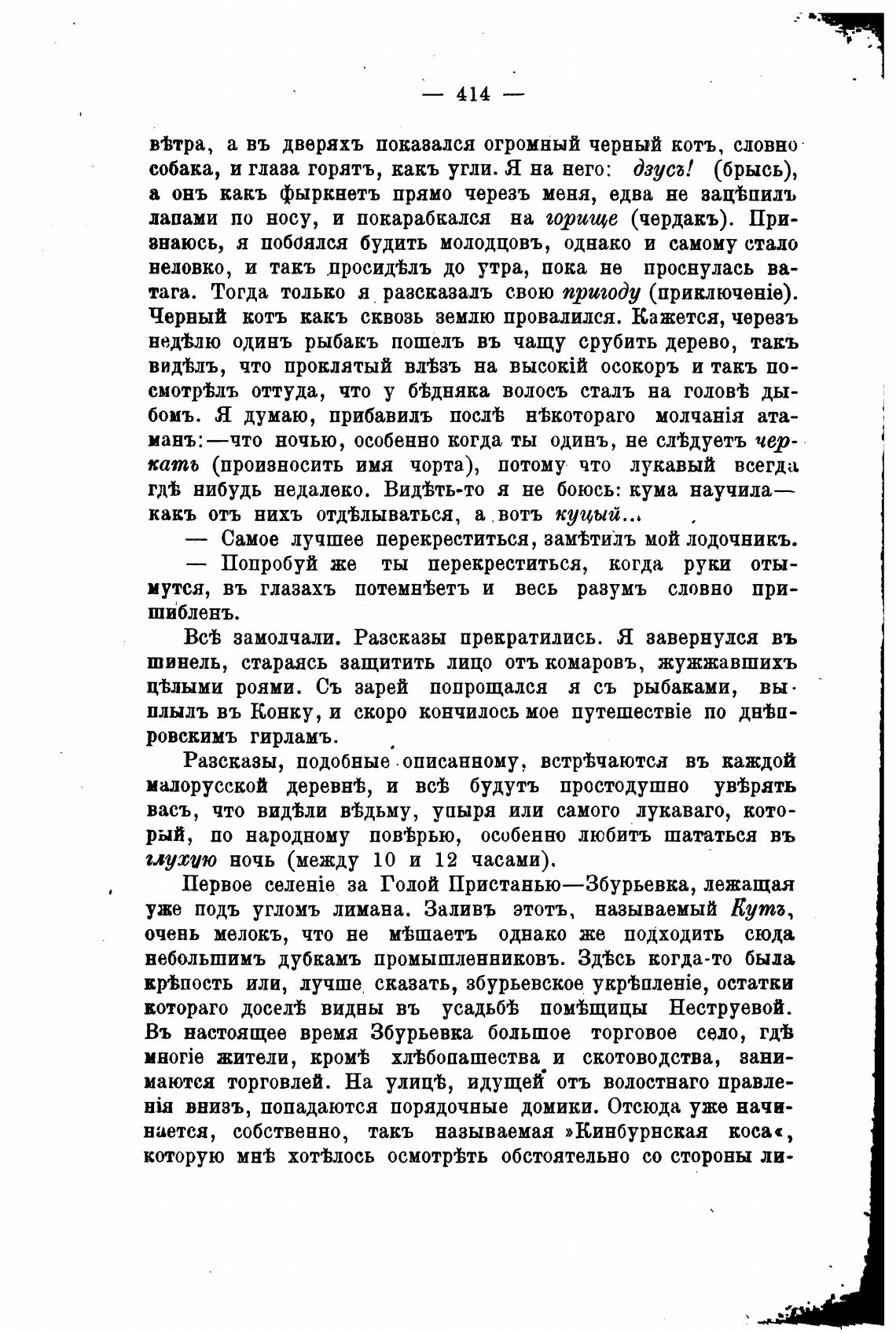 — 414 —

вѣтра, а въ дверяхъ показался огромный черный котъ, словно собака, и глаза горятъ, какъ угли. Я на него: дзусъ! (брысь), а онъ какъ фыркнетъ прямо черезъ меня, едва не зацѣпилъ лапами по носу, и покарабкался на горище (чердакъ). Признаюсь, я побоялся будить молодцовъ, однако и самому стало неловко, и такъ просидѣлъ до утра, пока не проснулась ватага. Тогда только я разсказалъ свою пригоду (приключеніе). Черный котъ какъ сквозь землю провалился. Кажется, черезъ недѣлю одинъ рыбакъ пошелъ въ чащу срубить дерево, такъ видѣлъ, что проклятый влѣзъ на высокій осокоръ и такъ посмотрѣлъ оттуда, что у бѣдняка волосъ сталъ на головѣ дыбомъ. Я думаю, прибавилъ послѣ нѣкотораго молчанія атаманъ:—что ночью, особенно когда ты одинъ, не слѣдуетъ черкать (произносить имя чорта), потому что лукавый всегда гдѣ нибудь недалеко. Видѣть-то я не боюсь: кума научила—какъ отъ нихъ отдѣлываться, а вотъ куцый...

— Самое лучшее перекреститься, замѣтилъ мой лодочникъ.

— Попробуй же ты перекреститься, когда руки отымутся, въ глазахъ потемнѣетъ и весь разумъ словно пришибленъ.

Всѣ замолчали. Разсказы прекратились. Я завернулся въ шинель, стараясь защитить лицо отъ комаровъ, жужжавшихъ цѣлыми роями. Съ зарей попрощался я съ рыбаками, выплылъ въ Конку, и скоро кончилось мое путешествіе по днѣпровскимъ гирламъ.

Разсказы, подобные описанному, встрѣчаются въ каждой малорусской деревнѣ, и всѣ будутъ простодушно увѣрять васъ, что видѣли вѣдьму, упыря или самого лукаваго, который, по народному повѣрью, особенно любитъ шататься въ глухую ночь (между 10 и 12 часами).

Первое селеніе за Голой Пристанью—Збурьевка, лежащая уже подъ угломъ лимана. Заливъ этотъ, называемый Кутъ, очень мелокъ, что не мѣшаетъ однако же подходить сюда небольшимъ дубкамъ промышленниковъ. Здѣсь когда-то была крѣпость или, лучше сказать, збурьевское укрѣпленіе, остатки котораго доселѣ видны въ усадьбѣ помѣщицы Неструевой. Въ настоящее время Збурьевка большое торговое село, гдѣ многіе жители, кромѣ хлѣбопашества и скотоводства, занимаются торговлей. На улицѣ, идущей отъ волостнаго правленія внизъ, попадаются порядочные домики. Отсюда уже начинается, собственно, такъ называемая »Кинбурнская коса«, которую мнѣ хотѣлось осмотрѣть обстоятельно со стороны ли-